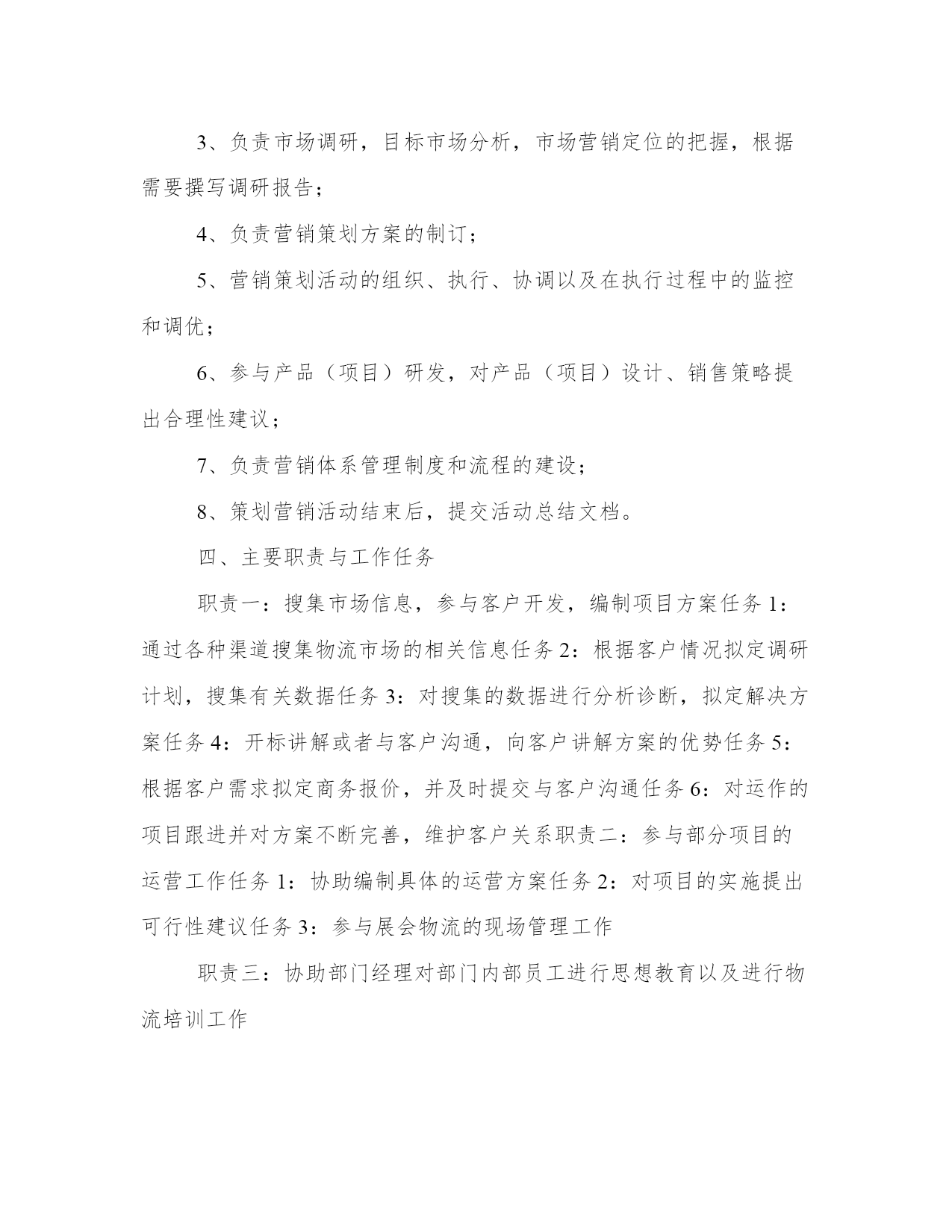 3、负责市场调研，目标市场分析，市场营销定位的把握，根据需要撰写调研报告；

4、负责营销策划方案的制订；

5、营销策划活动的组织、执行、协调以及在执行过程中的监控和调优；

6、参与产品（项目）研发，对产品（项目）设计、销售策略提出合理性建议；

7、负责营销体系管理制度和流程的建设；

8、策划营销活动结束后，提交活动总结文档。

四、主要职责与工作任务

职责一：搜集市场信息，参与客户开发，编制项目方案任务 1：通过各种渠道搜集物流市场的相关信息任务 2：根据客户情况拟定调研计划，搜集有关数据任务 3：对搜集的数据进行分析诊断，拟定解决方案任务 4：开标讲解或者与客户沟通，向客户讲解方案的优势任务 5：根据客户需求拟定商务报价，并及时提交与客户沟通任务 6：对运作的项目跟进并对方案不断完善，维护客户关系职责二：参与部分项目的运营工作任务 1：协助编制具体的运营方案任务 2：对项目的实施提出可行性建议任务 3：参与展会物流的现场管理工作

职责三：协助部门经理对部门内部员工进行思想教育以及进行物流培训工作